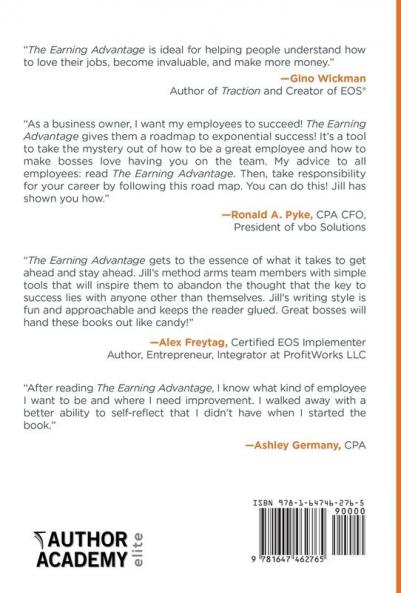 "The Earning Advantage is ideal for helping people understand how to love their jobs, become invaluable, and make more money."

—Gino Wickman
Author of Traction and Creator of EOS®

"As a business owner, I want my employees to succeed! The Earning Advantage gives them a roadmap to exponential success! It's a tool to take the mystery out of how to be a great employee and how to make bosses love having you on the team. My advice to all employees: read The Earning Advantage. Then, take responsibility for your career by following this road map. You can do this! Jill has shown you how."

—Ronald A. Pyke, CPA CFO,
President of vbo Solutions

"The Earning Advantage gets to the essence of what it takes to get ahead and stay ahead. Jill's method arms team members with simple tools that will inspire them to abandon the thought that the key to success lies with anyone other than themselves. Jill's writing style is fun and approachable and keeps the reader glued. Great bosses will hand these books out like candy!"

—Alex Freytag, Certified EOS Implementer
Author, Entrepreneur, Integrator at ProfitWorks LLC

"After reading The Earning Advantage, I know what kind of employee I want to be and where I need improvement. I walked away with a better ability to self-reflect that I didn't have when I started the book."

—Ashley Germany, CPA

AUTHOR ACADEMY elite

ISBN 978-1-64746-276-5
90000
9 781647 462765